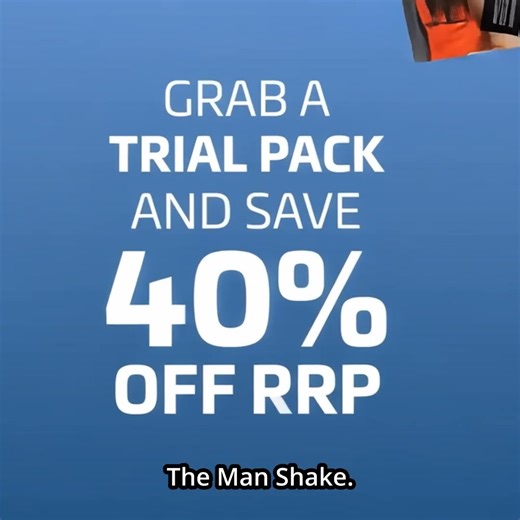 GRAB A
TRIAL PACK
AND SAVE
40%
OFF RRP

The Man Shake.